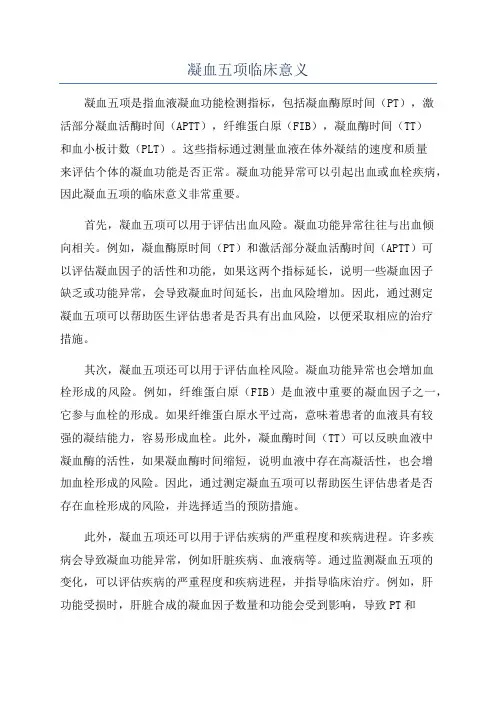 凝血五项临床意义

凝血五项是指血液凝血功能检测指标，包括凝血酶原时间（PT），激活部分凝血活酶时间（APTT），纤维蛋白原（FIB），凝血酶时间（TT）和血小板计数（PLT）。这些指标通过测量血液在体外凝结的速度和质量来评估个体的凝血功能是否正常。凝血功能异常可以引起出血或血栓疾病，因此凝血五项的临床意义非常重要。

首先，凝血五项可以用于评估出血风险。凝血功能异常往往与出血倾向相关。例如，凝血酶原时间（PT）和激活部分凝血活酶时间（APTT）可以评估凝血因子的活性和功能，如果这两个指标延长，说明一些凝血因子缺乏或功能异常，会导致凝血时间延长，出血风险增加。因此，通过测定凝血五项可以帮助医生评估患者是否具有出血风险，以便采取相应的治疗措施。

其次，凝血五项还可以用于评估血栓风险。凝血功能异常也会增加血栓形成的风险。例如，纤维蛋白原（FIB）是血液中重要的凝血因子之一，它参与血栓的形成。如果纤维蛋白原水平过高，意味着患者的血液具有较强的凝结能力，容易形成血栓。此外，凝血酶时间（TT）可以反映血液中凝血酶的活性，如果凝血酶时间缩短，说明血液中存在高凝活性，也会增加血栓形成的风险。因此，通过测定凝血五项可以帮助医生评估患者是否存在血栓形成的风险，并选择适当的预防措施。

此外，凝血五项还可以用于评估疾病的严重程度和疾病进程。许多疾病会导致凝血功能异常，例如肝脏疾病、血液病等。通过监测凝血五项的变化，可以评估疾病的严重程度和疾病进程，并指导临床治疗。例如，肝功能受损时，肝脏合成的凝血因子数量和功能会受到影响，导致PT和